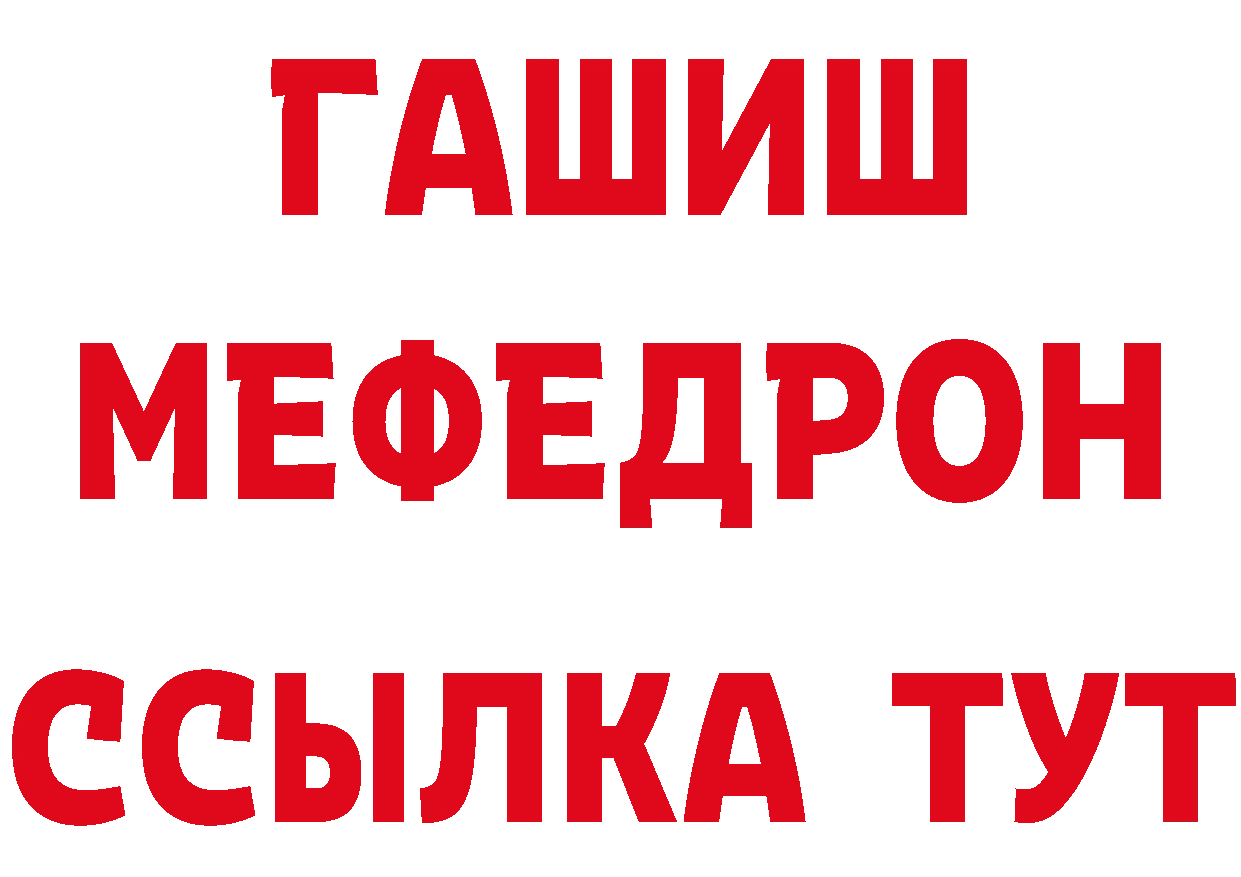 ГАШИШ
МЕФЕДРОН
ССЫЛКА ТУТ